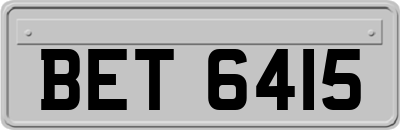 BET 6415